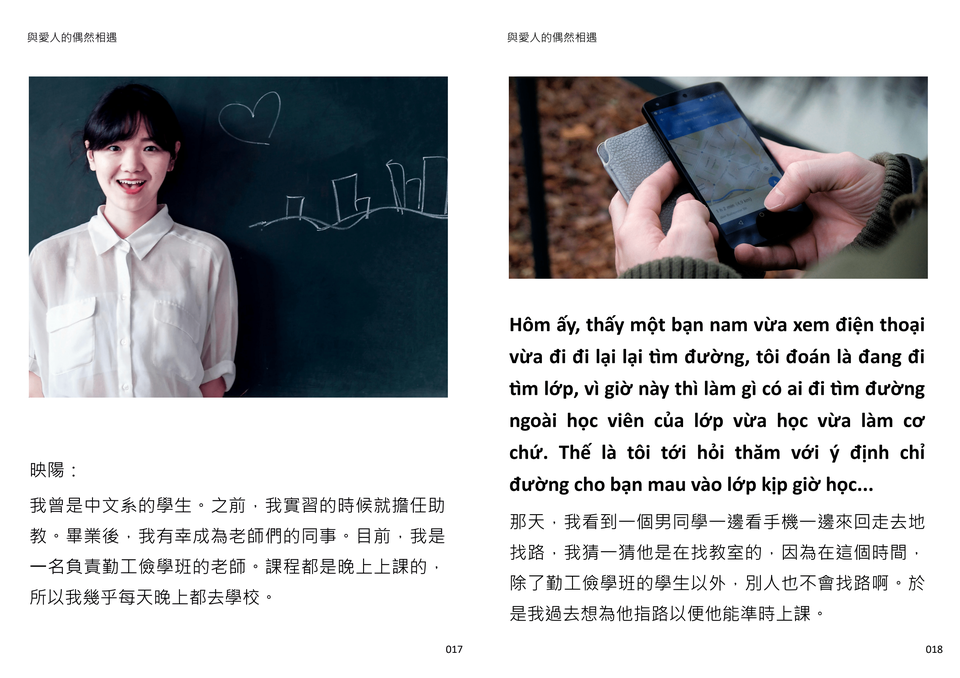 與愛人的偶然相遇

映陽：

我曾是中文系的學生。之前，我實習的時候就擔任助教。畢業後，我有幸成為老師們的同事。目前，我是一名負責勤工儉學班的老師。課程都是晚上上課的，所以我幾乎每天晚上都去學校。

017

與愛人的偶然相遇

Hôm ấy, thấy một bạn nam vừa xem điện thoại vừa đi đi lại lại tìm đường, tôi đoán là đang đi tìm lớp, vì giờ này thì làm gì có ai đi tìm đường ngoài học viên của lớp vừa học vừa làm cơ chứ. Thế là tôi tới hỏi thăm với ý định chỉ đường cho bạn mau vào lớp kịp giờ học...

那天，我看到一個男同學一邊看手機一邊來回走去地找路，我猜一猜他是在找教室的，因為在這個時間，除了勤工儉學班的學生以外，別人也不會找路啊。於是我過去想為他指路以便他能準時上課。

018